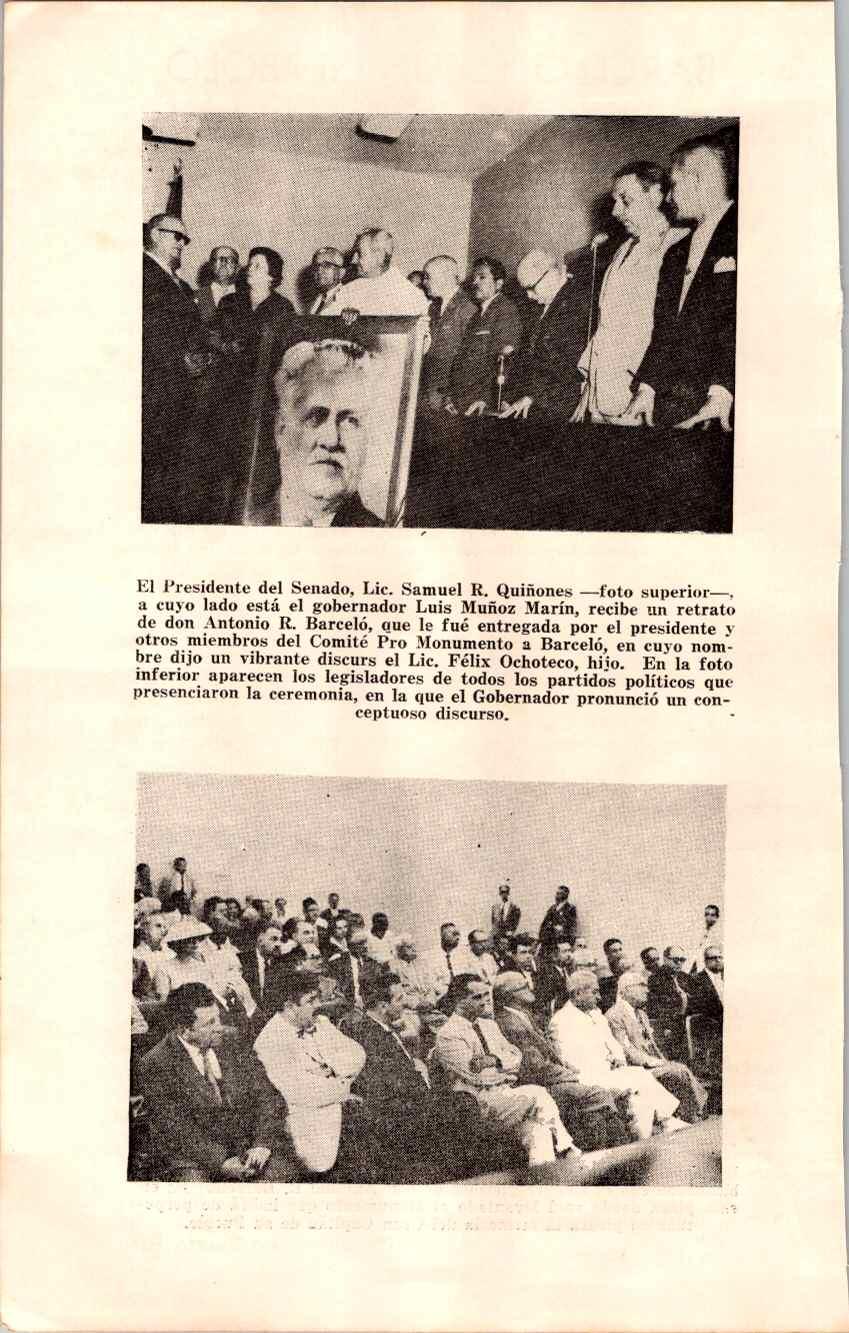 El Presidente del Senado, Lic. Samuel R. Quiñones —foto superior—, a cuyo lado está el gobernador Luis Muñoz Marín, recibe un retrato de don Antonio R. Barceló, que le fué entregada por el presidente y otros miembros del Comité Pro Monumento a Barceló, en cuyo nombre dijo un vibrante discurs el Lic. Félix Ochoteco, hijo. En la foto inferior aparecen los legisladores de todos los partidos políticos que presenciaron la ceremonia, en la que el Gobernador pronunció un conceptuoso discurso.